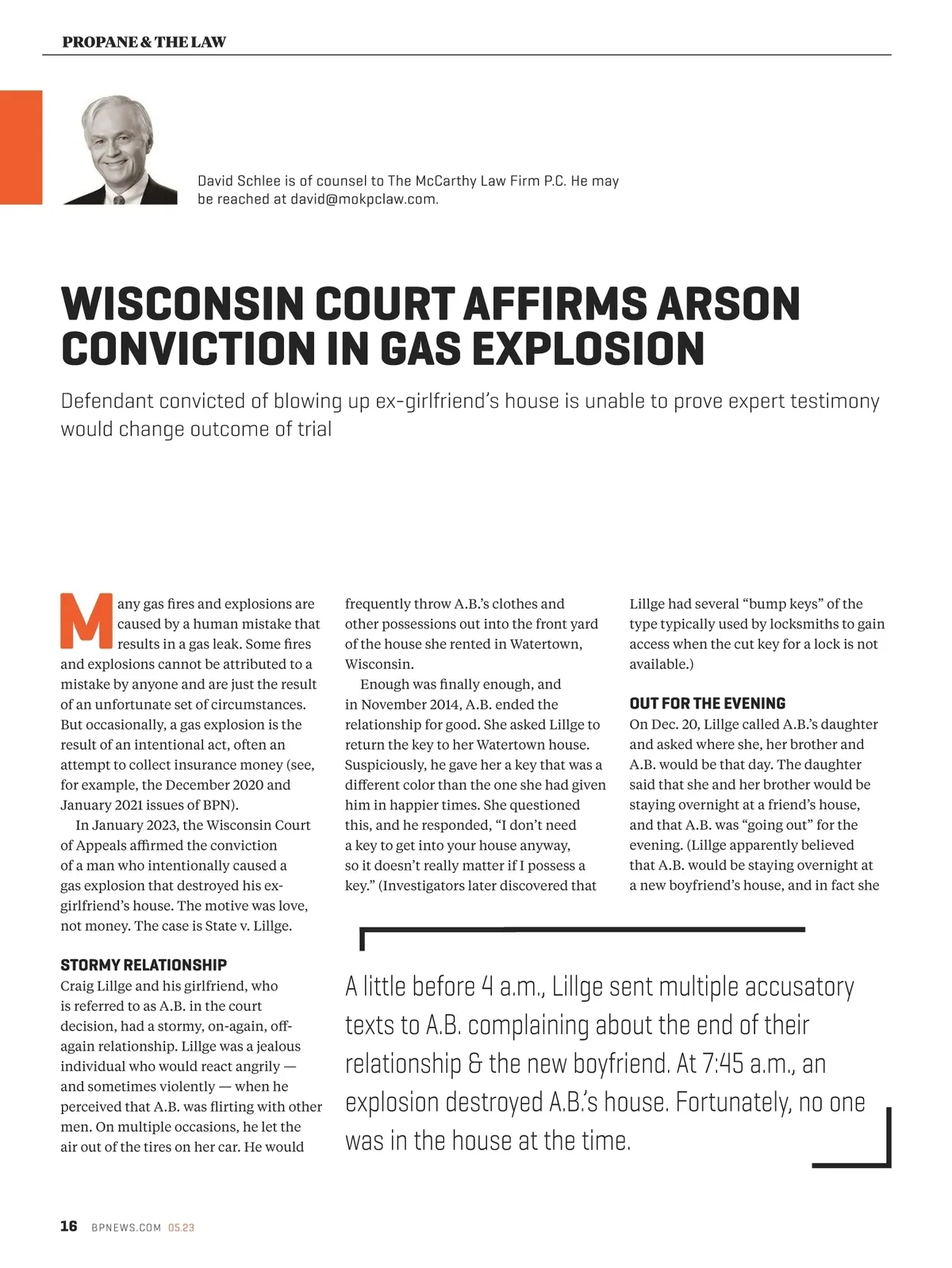 PROPANE & THE LAW

David Schlee is of counsel to The McCarthy Law Firm P.C. He may be reached at david@mokpclaw.com.

WISCONSIN COURT AFFIRMS ARSON CONVICTION IN GAS EXPLOSION

Defendant convicted of blowing up ex-girlfriend's house is unable to prove expert testimony would change outcome of trial

Many gas fires and explosions are caused by a human mistake that results in a gas leak. Some fires and explosions cannot be attributed to a mistake by anyone and are just the result of an unfortunate set of circumstances. But occasionally, a gas explosion is the result of an intentional act, often an attempt to collect insurance money (see, for example, the December 2020 and January 2021 issues of BPN).

In January 2023, the Wisconsin Court of Appeals affirmed the conviction of a man who intentionally caused a gas explosion that destroyed his ex-girlfriend's house. The motive was love, not money. The case is State v. Lillge.

STORMY RELATIONSHIP
Craig Lillge and his girlfriend, who is referred to as A.B. in the court decision, had a stormy, on-again, off-again relationship. Lillge was a jealous individual who would react angrily — and sometimes violently — when he perceived that A.B. was flirting with other men. On multiple occasions, he let the air out of the tires on her car. He would frequently throw A.B.'s clothes and other possessions out into the front yard of the house she rented in Watertown, Wisconsin.

Enough was finally enough, and in November 2014, A.B. ended the relationship for good. She asked Lillge to return the key to her Watertown house. Suspiciously, he gave her a key that was a different color than the one she had given him in happier times. She questioned this, and he responded, "I don't need a key to get into your house anyway, so it doesn't really matter if I possess a key." (Investigators later discovered that Lillge had several "bump keys" of the type typically used by locksmiths to gain access when the cut key for a lock is not available.)

OUT FOR THE EVENING
On Dec. 20, Lillge called A.B.'s daughter and asked where she, her brother and A.B. would be that day. The daughter said that she and her brother would be staying overnight at a friend's house, and that A.B. was "going out" for the evening. (Lillge apparently believed that A.B. would be staying overnight at a new boyfriend's house, and in fact she

A little before 4 a.m., Lillge sent multiple accusatory texts to A.B. complaining about the end of their relationship & the new boyfriend. At 7:45 a.m., an explosion destroyed A.B.'s house. Fortunately, no one was in the house at the time.

16 BPNEWS.COM 05.23